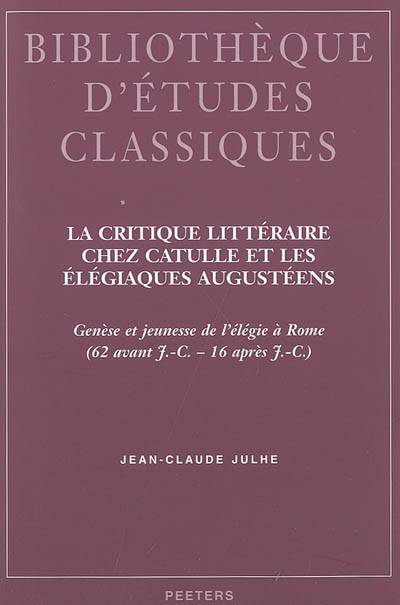 BIBLIOTHÈQUE
D'ÉTUDES
CLASSIQUES

LA CRITIQUE LITTÉRAIRE
CHEZ CATULLE ET LES
ÉLÉGIAQUES AUGUSTÉENS

Genèse et jeunesse de l'élégie à Rome
(62 avant J.-C. – 16 après J.-C.)

JEAN-CLAUDE JULHE

PEETERS